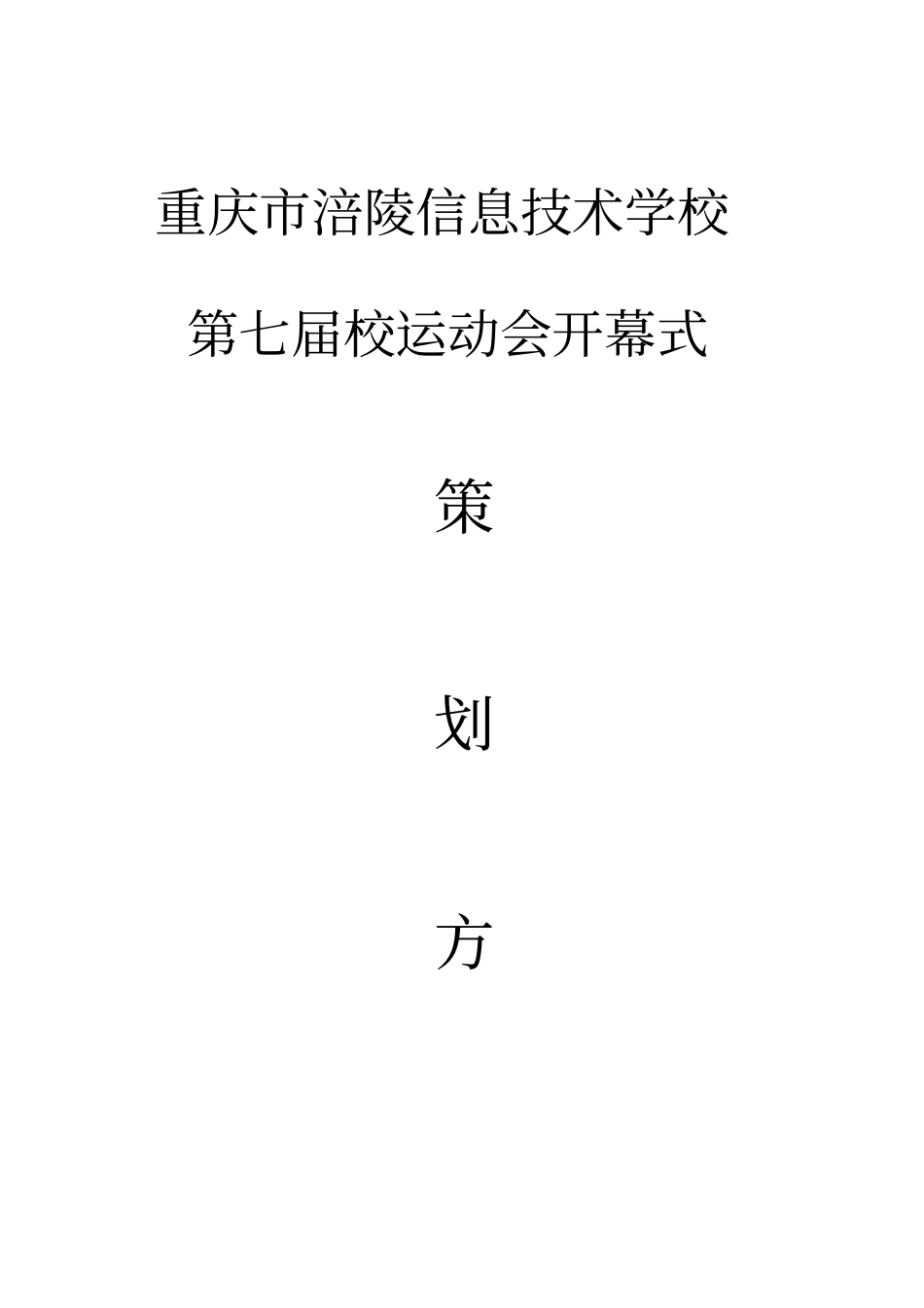 重庆市涪陵信息技术学校

第七届校运动会开幕式

策

划

方